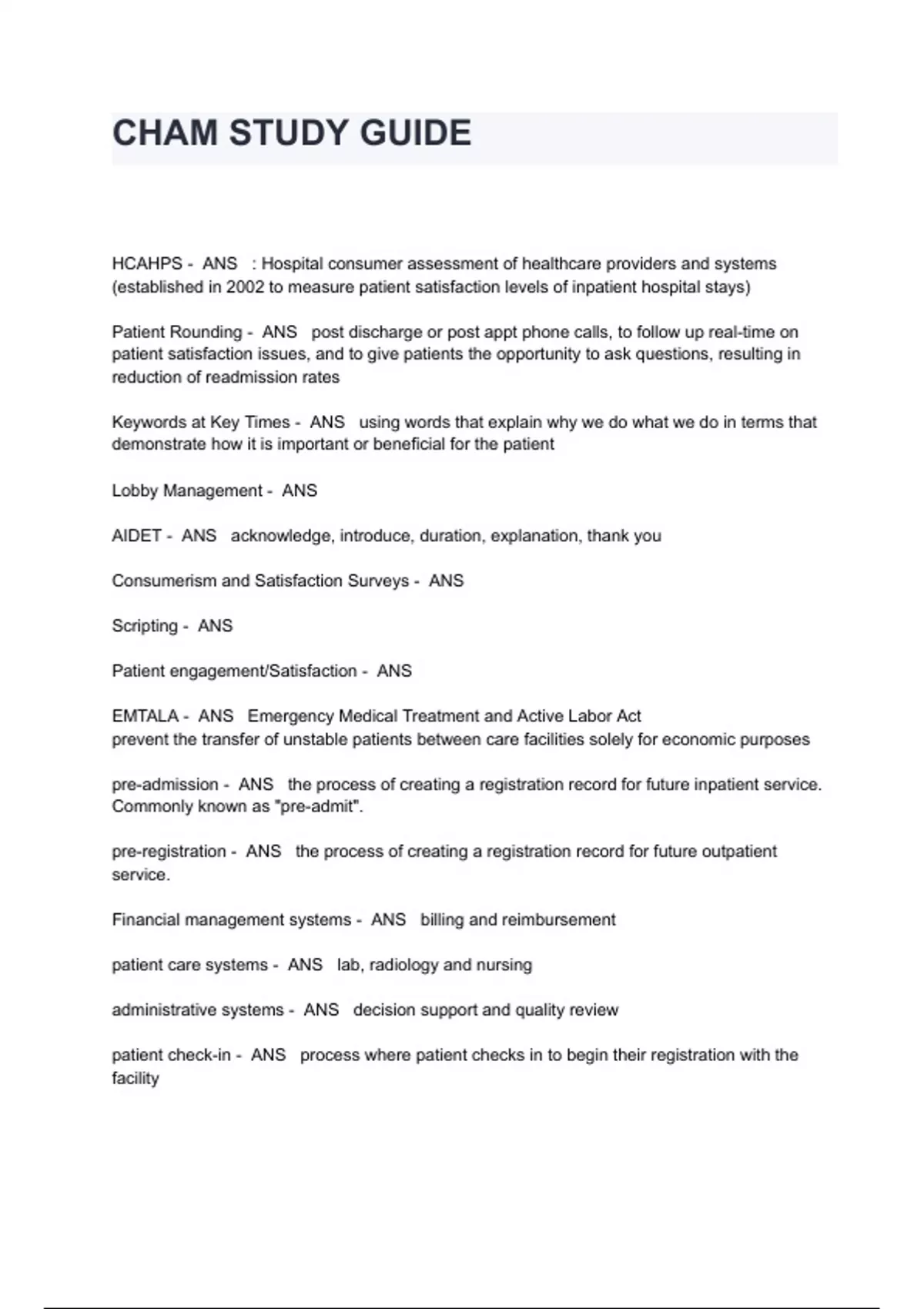 CHAM STUDY GUIDE

HCAHPS - ANS : Hospital consumer assessment of healthcare providers and systems (established in 2002 to measure patient satisfaction levels of inpatient hospital stays)

Patient Rounding - ANS post discharge or post appt phone calls, to follow up real-time on patient satisfaction issues, and to give patients the opportunity to ask questions, resulting in reduction of readmission rates

Keywords at Key Times - ANS using words that explain why we do what we do in terms that demonstrate how it is important or beneficial for the patient

Lobby Management - ANS

AIDET - ANS acknowledge, introduce, duration, explanation, thank you

Consumerism and Satisfaction Surveys - ANS

Scripting - ANS

Patient engagement/Satisfaction - ANS

EMTALA - ANS Emergency Medical Treatment and Active Labor Act
prevent the transfer of unstable patients between care facilities solely for economic purposes

pre-admission - ANS the process of creating a registration record for future inpatient service. Commonly known as "pre-admit".

pre-registration - ANS the process of creating a registration record for future outpatient service.

Financial management systems - ANS billing and reimbursement

patient care systems - ANS lab, radiology and nursing

administrative systems - ANS decision support and quality review

patient check-in - ANS process where patient checks in to begin their registration with the facility